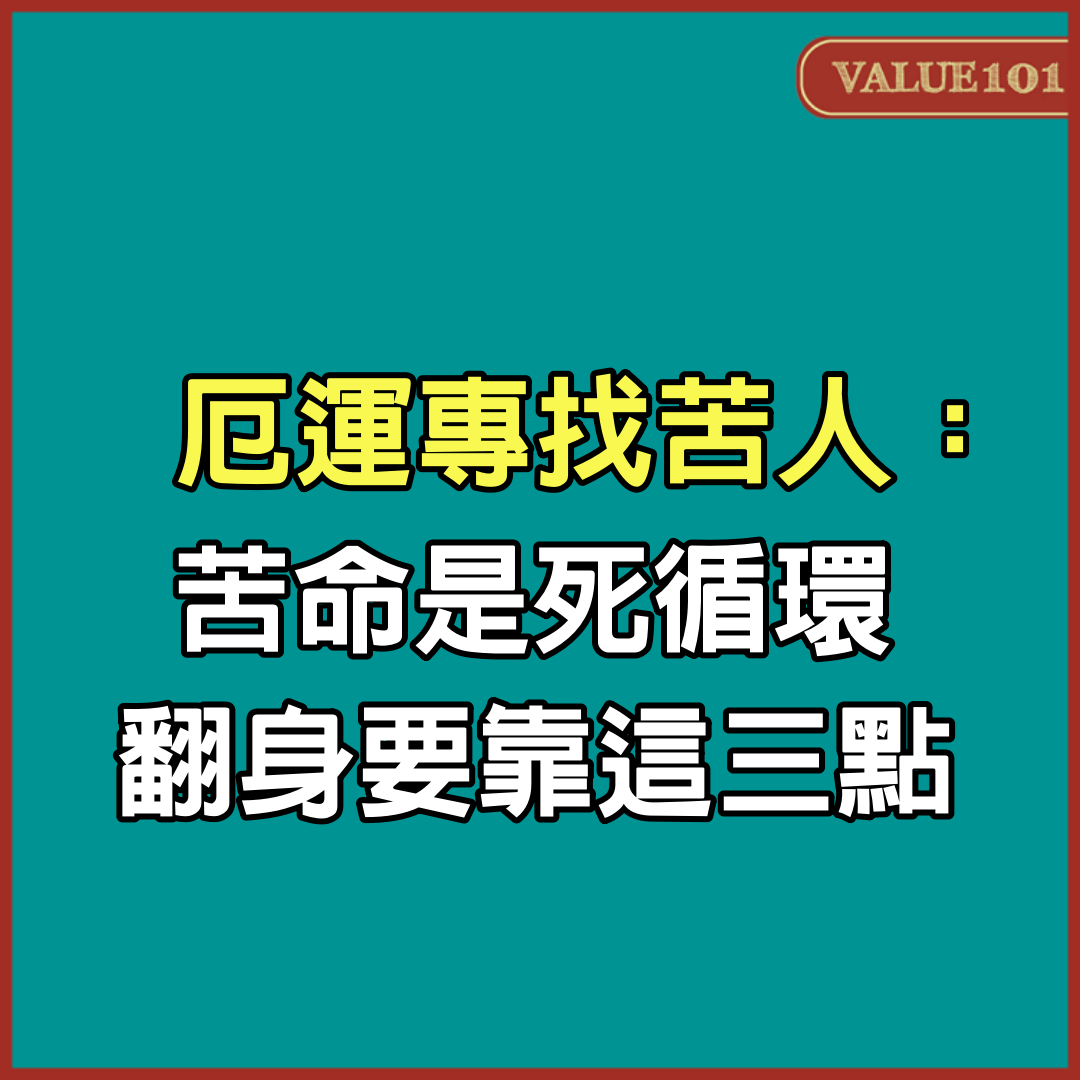 VALUE101

厄運專找苦人：
苦命是死循環
翻身要靠這三點